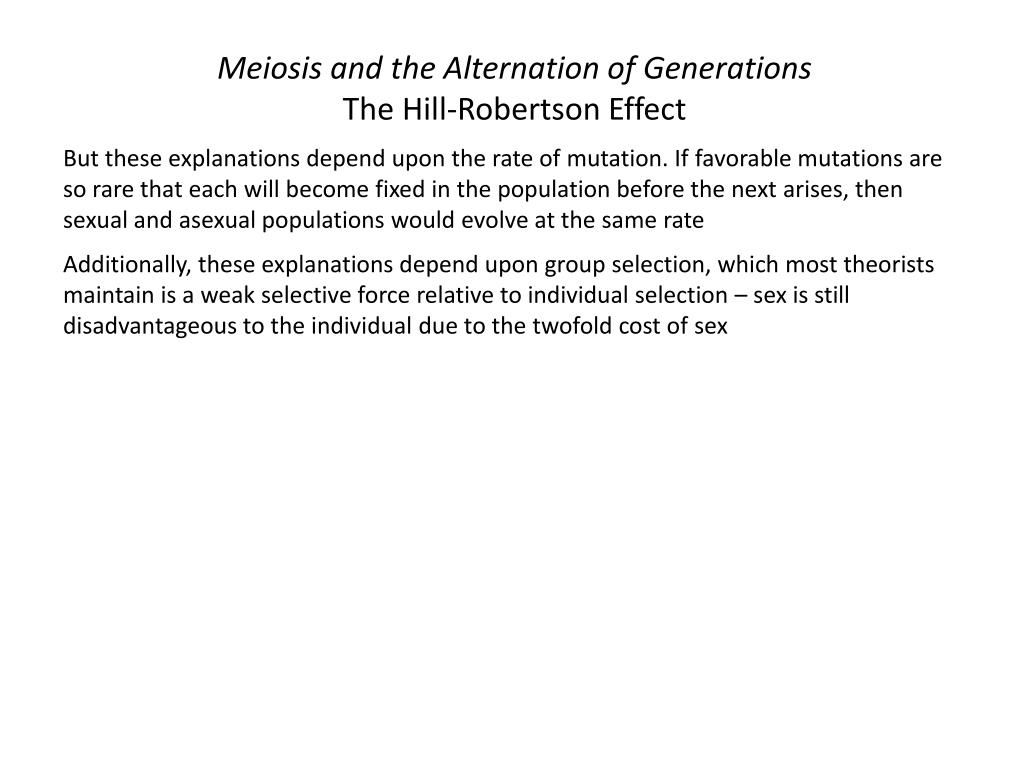 Meiosis and the Alternation of Generations
The Hill-Robertson Effect

But these explanations depend upon the rate of mutation. If favorable mutations are so rare that each will become fixed in the population before the next arises, then sexual and asexual populations would evolve at the same rate

Additionally, these explanations depend upon group selection, which most theorists maintain is a weak selective force relative to individual selection – sex is still disadvantageous to the individual due to the twofold cost of sex